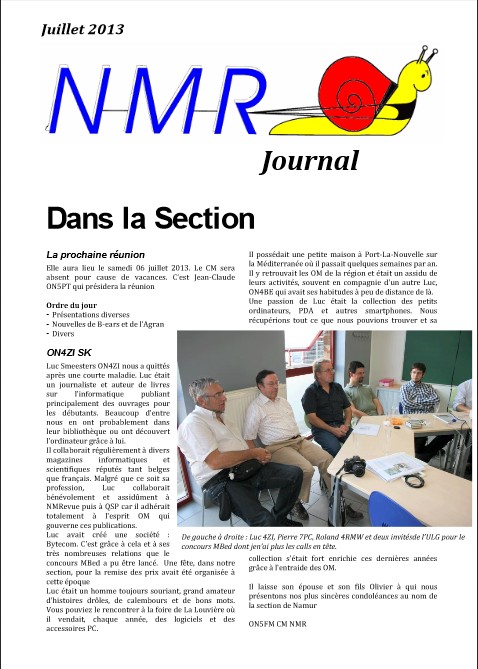 Juillet 2013

NMR

Journal

Dans la Section

La prochaine réunion

Elle aura lieu le samedi 06 juillet 2013. Le CM sera absent pour cause de vacances. C'est Jean-Claude ON5PT qui présidera la réunion

Ordre du jour
- Présentations diverses
- Nouvelles de B-ears et de l'Agran
- Divers

ON4ZI SK

Luc Smeesters ON4ZI nous a quittés après une courte maladie. Luc était un journaliste et auteur de livres sur l'informatique publiant principalement des ouvrages pour les débutants. Beaucoup d'entre nous en ont probablement dans leur bibliothèque ou ont découvert l'ordinateur grâce à lui.
Il collaborait régulièrement à divers magazines informatiques et scientifiques réputés tant belges que français. Malgré que ce soit sa profession, Luc collaborait bénévolement et assidûment à NMRevue puis à QSP car il adhérait totalement à l'esprit OM qui gouverne ces publications.
Luc avait créé une société : Bytecom. C'est grâce à cela et à ses très nombreuses relations que le concours MBed a pu être lancé. Une fête, dans notre section, pour la remise des prix avait été organisée à cette époque
Luc était un homme toujours souriant, grand amateur d'histoires drôles, de calembours et de bons mots. Vous pouviez le rencontrer à la foire de La Louvière où il vendait, chaque année, des logiciels et des accessoires PC.

Il possédait une petite maison à Port-La-Nouvelle sur la Méditerranée où il passait quelques semaines par an. Il y retrouvait les OM de la région et était un assidu de leurs activités, souvent en compagnie d'un autre Luc, ON4BE qui avait ses habitudes à peu de distance de là.
Une passion de Luc était la collection des petits ordinateurs, PDA et autres smartphones. Nous récupérions tout ce que nous pouvions trouver et sa

De gauche à droite : Luc 4ZI, Pierre 7PC, Roland 4RMW et deux invitésde l'ULG pour le concours MBed dont jen'ai plus les calls en tête.

collection s'était fort enrichie ces dernières années grâce à l'entraide des OM.

Il laisse son épouse et son fils Olivier à qui nous présentons nos plus sincères condoléances au nom de la section de Namur

ON5FM CM NMR